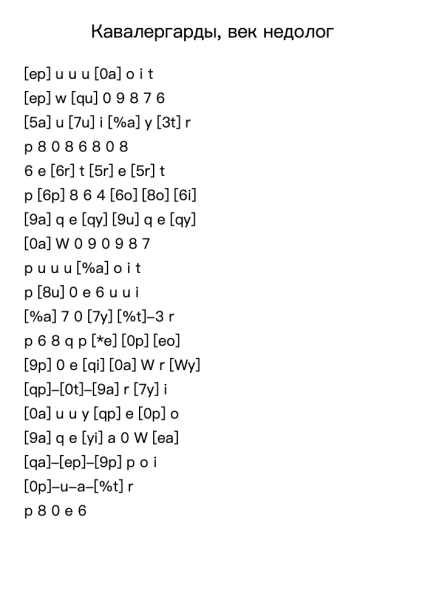 Кавалергарды, век недолог

[ep] u u u [0a] o i t
[ep] w [qu] 0 9 8 7 6
[5a] u [7u] i [%a] y [3t] r
p 8 0 8 6 8 0 8
6 e [6r] t [5r] e [5r] t
p [6p] 8 6 4 [6o] [8o] [6i]
[9a] q e [qy] [9u] q e [qy]
[0a] W 0 9 0 9 8 7
p u u u [%a] o i t
p [8u] 0 e 6 u u i
[%a] 7 0 [7y] [%t]–3 r
p 6 8 q p [*e] [0p] [eo]
[9p] 0 e [qi] [0a] W r [Wy]
[qp]–[0t]–[9a] r [7y] i
[0a] u u y [qp] e [0p] o
[9a] q e [yi] a 0 W [ea]
[qa]–[ep]–[9p] p o i
[0p]–u–a–[%t] r
p 8 0 e 6